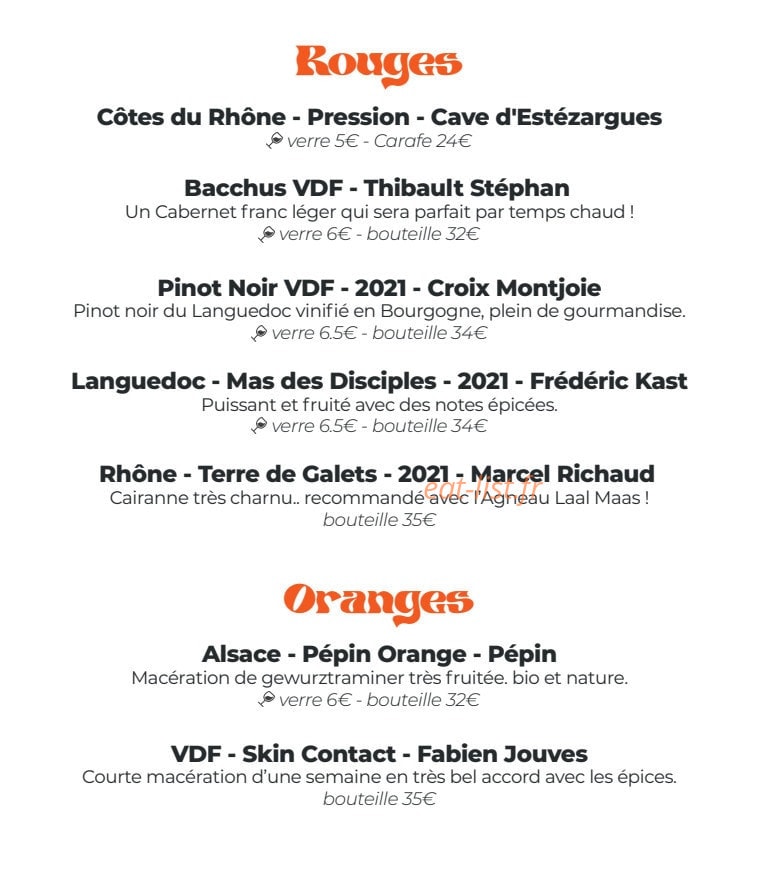 Rouges

Côtes du Rhône - Pression - Cave d'Estézargues
verre 5€ - Carafe 24€

Bacchus VDF - Thibault Stéphan
Un Cabernet franc léger qui sera parfait par temps chaud !
verre 6€ - bouteille 32€

Pinot Noir VDF - 2021 - Croix Montjoie
Pinot noir du Languedoc vinifié en Bourgogne, plein de gourmandise.
verre 6.5€ - bouteille 34€

Languedoc - Mas des Disciples - 2021 - Frédéric Kast
Puissant et fruité avec des notes épicées.
verre 6.5€ - bouteille 34€

Rhône - Terre de Galets - 2021 - Marcel Richaud
Cairanne très charnu.. recommandé avec l'Agneau Laal Maas !
bouteille 35€

Oranges

Alsace - Pépin Orange - Pépin
Macération de gewurztraminer très fruitée. bio et nature.
verre 6€ - bouteille 32€

VDF - Skin Contact - Fabien Jouves
Courte macération d'une semaine en très bel accord avec les épices.
bouteille 35€

eat-list.fr